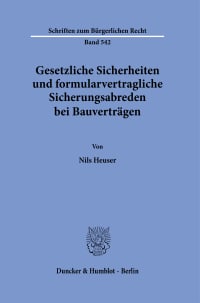 Schriften zum Bürgerlichen Recht

Band 542

Gesetzliche Sicherheiten und formularvertragliche Sicherungsabreden bei Bauverträgen

Von

Nils Heuser

Duncker & Humblot · Berlin